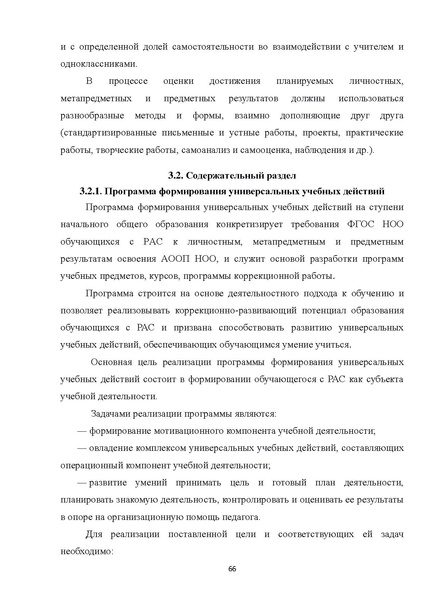 и с определенной долей самостоятельности во взаимодействии с учителем и одноклассниками.

В процессе оценки достижения планируемых личностных, метапредметных и предметных результатов должны использоваться разнообразные методы и формы, взаимно дополняющие друг друга (стандартизированные письменные и устные работы, проекты, практические работы, творческие работы, самоанализ и самооценка, наблюдения и др.).

3.2. Содержательный раздел

3.2.1. Программа формирования универсальных учебных действий

Программа формирования универсальных учебных действий на ступени начального общего образования конкретизирует требования ФГОС НОО обучающихся с РАС к личностным, метапредметным и предметным результатам освоения АООП НОО, и служит основой разработки программ учебных предметов, курсов, программы коррекционной работы.

Программа строится на основе деятельностного подхода к обучению и позволяет реализовывать коррекционно-развивающий потенциал образования обучающихся с РАС и призвана способствовать развитию универсальных учебных действий, обеспечивающих обучающимся умение учиться.

Основная цель реализации программы формирования универсальных учебных действий состоит в формировании обучающегося с РАС как субъекта учебной деятельности.

Задачами реализации программы являются:

— формирование мотивационного компонента учебной деятельности;

— овладение комплексом универсальных учебных действий, составляющих операционный компонент учебной деятельности;

— развитие умений принимать цель и готовый план деятельности, планировать знакомую деятельность, контролировать и оценивать ее результаты в опоре на организационную помощь педагога.

Для реализации поставленной цели и соответствующих ей задач необходимо:

66